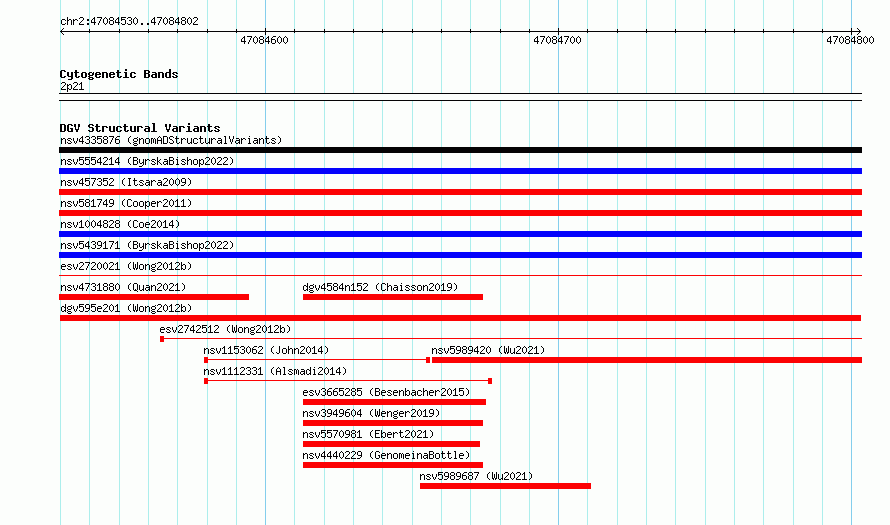 chr2:47084530..47084802

47084600

47084700

47084800

Cytogenetic Bands
2p21

DGV Structural Variants
nsv4335876 (gnomADStructuralVariants)
nsv5554214 (ByrskaBishop2022)
nsv457352 (Itsara2009)
nsv581749 (Cooper2011)
nsv1004828 (Coe2014)
nsv5439171 (ByrskaBishop2022)
esv2720021 (Wong2012b)
nsv4731880 (Quan2021)
dgv4584n152 (Chaisson2019)
dgv595e201 (Wong2012b)
esv2742512 (Wong2012b)
nsv1153062 (John2014)
nsv5989420 (Wu2021)
nsv1112331 (Alsmadi2014)
esv3665285 (Besenbacher2015)
nsv3949604 (Wenger2019)
nsv5570981 (Ebert2021)
nsv4440229 (GenomeinaBottle)
nsv5989687 (Wu2021)